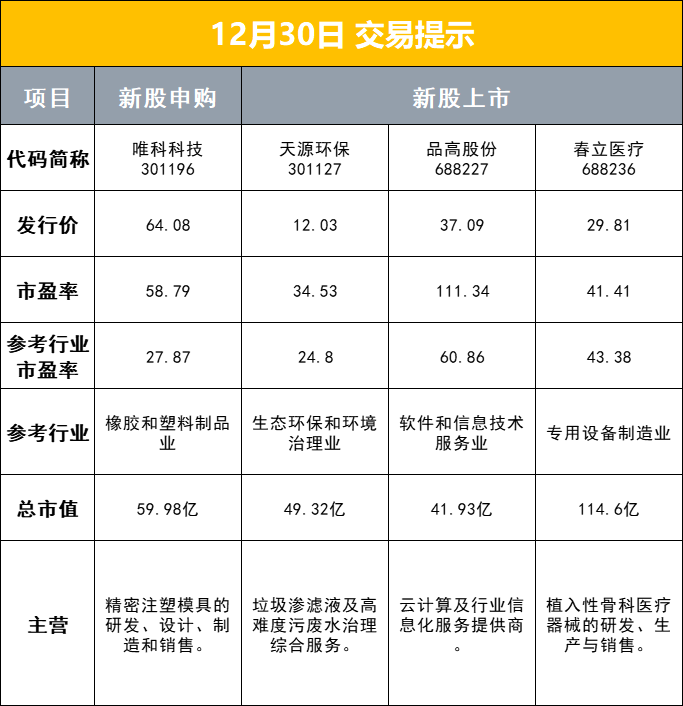 12月30日 交易提示

| 项目 | 新股申购 | 新股上市 | | |
|---|---|---|---|---|
| 代码简称 | 唯科科技 301196 | 天源环保 301127 | 品高股份 688227 | 春立医疗 688236 |
| 发行价 | 64.08 | 12.03 | 37.09 | 29.81 |
| 市盈率 | 58.79 | 34.53 | 111.34 | 41.41 |
| 参考行业市盈率 | 27.87 | 24.8 | 60.86 | 43.38 |
| 参考行业 | 橡胶和塑料制品业 | 生态环保和环境治理业 | 软件和信息技术服务业 | 专用设备制造业 |
| 总市值 | 59.98亿 | 49.32亿 | 41.93亿 | 114.6亿 |
| 主营 | 精密注塑模具的研发、设计、制造和销售。 | 垃圾渗滤液及高难度污废水治理综合服务。 | 云计算及行业信息化服务提供商。 | 植入性骨科医疗器械的研发、生产与销售。 |